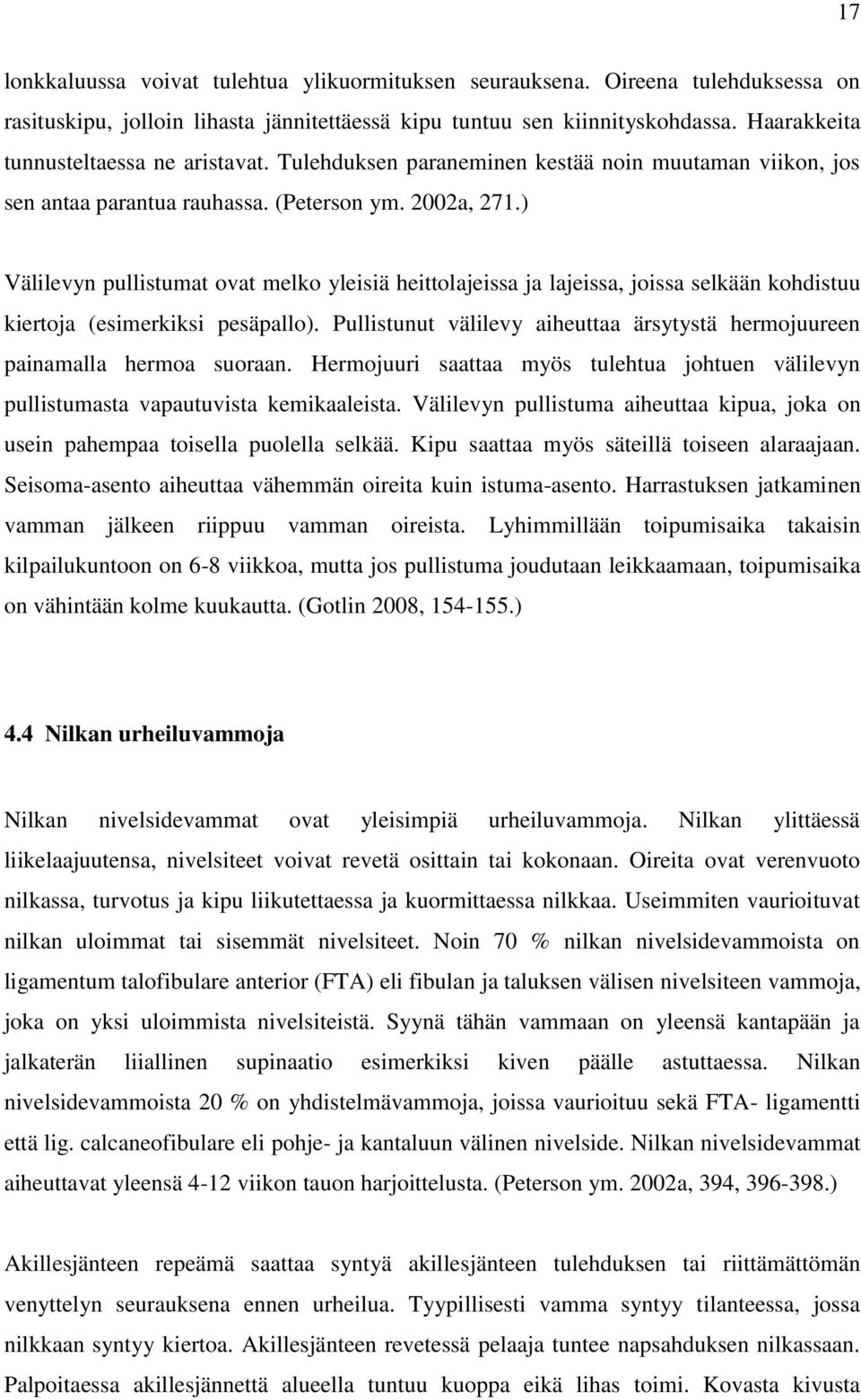 17

lonkkaluussa voivat tulehtua ylikuormituksen seurauksena. Oireena tulehduksessa on rasituskipu, jolloin lihasta jännitettäessä kipu tuntuu sen kiinnityskohdassa. Haarakkeita tunnusteltaessa ne aristavat. Tulehduksen paraneminen kestää noin muutaman viikon, jos sen antaa parantua rauhassa. (Peterson ym. 2002a, 271.)

Välilevyn pullistumat ovat melko yleisiä heittolajeissa ja lajeissa, joissa selkään kohdistuu kiertoja (esimerkiksi pesäpallo). Pullistunut välilevy aiheuttaa ärsytystä hermojuureen painamalla hermoa suoraan. Hermojuuri saattaa myös tulehtua johtuen välilevyn pullistumasta vapautuvista kemikaaleista. Välilevyn pullistuma aiheuttaa kipua, joka on usein pahempaa toisella puolella selkää. Kipu saattaa myös säteillä toiseen alaraajaan. Seisoma-asento aiheuttaa vähemmän oireita kuin istuma-asento. Harrastuksen jatkaminen vamman jälkeen riippuu vamman oireista. Lyhimmillään toipumisaika takaisin kilpailukuntoon on 6-8 viikkoa, mutta jos pullistuma joudutaan leikkaamaan, toipumisaika on vähintään kolme kuukautta. (Gotlin 2008, 154-155.)

4.4 Nilkan urheiluvammoja

Nilkan nivelsidevammat ovat yleisimpiä urheiluvammoja. Nilkan ylittäessä liikelaajuutensa, nivelsiteet voivat revetä osittain tai kokonaan. Oireita ovat verenvuoto nilkassa, turvotus ja kipu liikutettaessa ja kuormittaessa nilkkaa. Useimmiten vaurioituvat nilkan uloimmat tai sisemmät nivelsiteet. Noin 70 % nilkan nivelsidevammoista on ligamentum talofibulare anterior (FTA) eli fibulan ja taluksen välisen nivelsiteen vammoja, joka on yksi uloimmista nivelsiteistä. Syynä tähän vammaan on yleensä kantapään ja jalkaterän liiallinen supinaatio esimerkiksi kiven päälle astuttaessa. Nilkan nivelsidevammoista 20 % on yhdistelmävammoja, joissa vaurioituu sekä FTA- ligamentti että lig. calcaneofibulare eli pohje- ja kantaluun välinen nivelside. Nilkan nivelsidevammat aiheuttavat yleensä 4-12 viikon tauon harjoittelusta. (Peterson ym. 2002a, 394, 396-398.)

Akillesjänteen repeämä saattaa syntyä akillesjänteen tulehduksen tai riittämättömän venyttelyn seurauksena ennen urheilua. Tyypillisesti vamma syntyy tilanteessa, jossa nilkkaan syntyy kiertoa. Akillesjänteen revetessä pelaaja tuntee napsahduksen nilkassaan. Palpoitaessa akillesjännettä alueella tuntuu kuoppa eikä lihas toimi. Kovasta kivusta